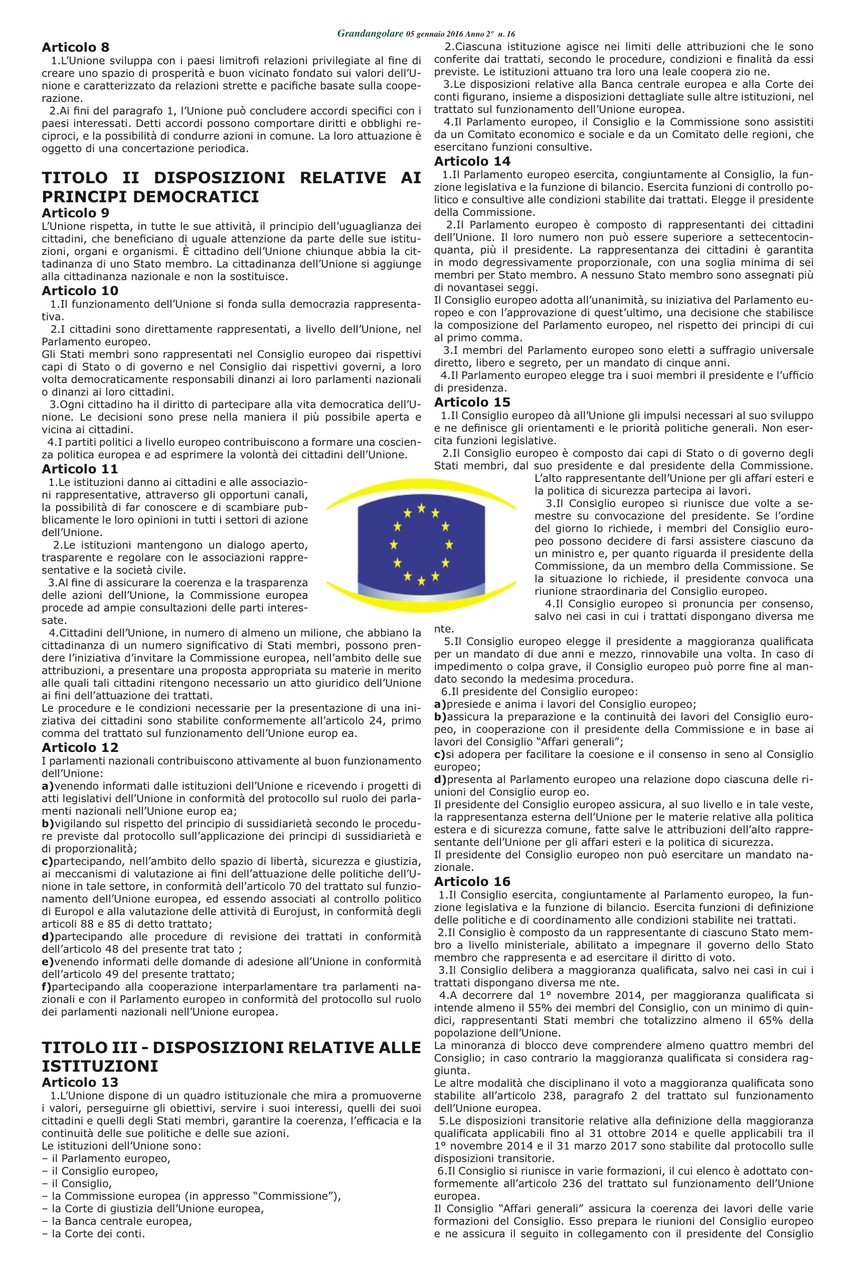 Grandangolare 05 gennaio 2016 Anno 2° n. 16

Articolo 8

1.L'Unione sviluppa con i paesi limitrofi relazioni privilegiate al fine di creare uno spazio di prosperità e buon vicinato fondato sui valori dell'Unione e caratterizzato da relazioni strette e pacifiche basate sulla cooperazione.

2.Ai fini del paragrafo 1, l'Unione può concludere accordi specifici con i paesi interessati. Detti accordi possono comportare diritti e obblighi reciproci, e la possibilità di condurre azioni in comune. La loro attuazione è oggetto di una concertazione periodica.

TITOLO II DISPOSIZIONI RELATIVE AI PRINCIPI DEMOCRATICI

Articolo 9

L'Unione rispetta, in tutte le sue attività, il principio dell'uguaglianza dei cittadini, che beneficiano di uguale attenzione da parte delle sue istituzioni, organi e organismi. È cittadino dell'Unione chiunque abbia la cittadinanza di uno Stato membro. La cittadinanza dell'Unione si aggiunge alla cittadinanza nazionale e non la sostituisce.

Articolo 10

1.Il funzionamento dell'Unione si fonda sulla democrazia rappresentativa.

2.I cittadini sono direttamente rappresentati, a livello dell'Unione, nel Parlamento europeo.

Gli Stati membri sono rappresentati nel Consiglio europeo dai rispettivi capi di Stato o di governo e nel Consiglio dai rispettivi governi, a loro volta democraticamente responsabili dinanzi ai loro parlamenti nazionali o dinanzi ai loro cittadini.

3.Ogni cittadino ha il diritto di partecipare alla vita democratica dell'Unione. Le decisioni sono prese nella maniera il più possibile aperta e vicina ai cittadini.

4.I partiti politici a livello europeo contribuiscono a formare una coscienza politica europea e ad esprimere la volontà dei cittadini dell'Unione.

Articolo 11

1.Le istituzioni danno ai cittadini e alle associazioni rappresentative, attraverso gli opportuni canali, la possibilità di far conoscere e di scambiare pubblicamente le loro opinioni in tutti i settori di azione dell'Unione.

2.Le istituzioni mantengono un dialogo aperto, trasparente e regolare con le associazioni rappresentative e la società civile.

3.Al fine di assicurare la coerenza e la trasparenza delle azioni dell'Unione, la Commissione europea procede ad ampie consultazioni delle parti interessate.

4.Cittadini dell'Unione, in numero di almeno un milione, che abbiano la cittadinanza di un numero significativo di Stati membri, possono prendere l'iniziativa d'invitare la Commissione europea, nell'ambito delle sue attribuzioni, a presentare una proposta appropriata su materie in merito alle quali tali cittadini ritengono necessario un atto giuridico dell'Unione ai fini dell'attuazione dei trattati.

Le procedure e le condizioni necessarie per la presentazione di una iniziativa dei cittadini sono stabilite conformemente all'articolo 24, primo comma del trattato sul funzionamento dell'Unione europ ea.

Articolo 12

I parlamenti nazionali contribuiscono attivamente al buon funzionamento dell'Unione:

a)venendo informati dalle istituzioni dell'Unione e ricevendo i progetti di atti legislativi dell'Unione in conformità del protocollo sul ruolo dei parlamenti nazionali nell'Unione europ ea;

b)vigilando sul rispetto del principio di sussidiarietà secondo le procedure previste dal protocollo sull'applicazione dei principi di sussidiarietà e di proporzionalità;

c)partecipando, nell'ambito dello spazio di libertà, sicurezza e giustizia, ai meccanismi di valutazione ai fini dell'attuazione delle politiche dell'Unione in tale settore, in conformità dell'articolo 70 del trattato sul funzionamento dell'Unione europea, ed essendo associati al controllo politico di Europol e alla valutazione delle attività di Eurojust, in conformità degli articoli 88 e 85 di detto trattato;

d)partecipando alle procedure di revisione dei trattati in conformità dell'articolo 48 del presente trat tato ;

e)venendo informati delle domande di adesione all'Unione in conformità dell'articolo 49 del presente trattato;

f)partecipando alla cooperazione interparlamentare tra parlamenti nazionali e con il Parlamento europeo in conformità del protocollo sul ruolo dei parlamenti nazionali nell'Unione europea.

TITOLO III - DISPOSIZIONI RELATIVE ALLE ISTITUZIONI

Articolo 13

1.L'Unione dispone di un quadro istituzionale che mira a promuoverne i valori, perseguirne gli obiettivi, servire i suoi interessi, quelli dei suoi cittadini e quelli degli Stati membri, garantire la coerenza, l'efficacia e la continuità delle sue politiche e delle sue azioni.

Le istituzioni dell'Unione sono:

– il Parlamento europeo,
– il Consiglio europeo,
– il Consiglio,
– la Commissione europea (in appresso "Commissione"),
– la Corte di giustizia dell'Unione europea,
– la Banca centrale europea,
– la Corte dei conti.

2.Ciascuna istituzione agisce nei limiti delle attribuzioni che le sono conferite dai trattati, secondo le procedure, condizioni e finalità da essi previste. Le istituzioni attuano tra loro una leale coopera zio ne.

3.Le disposizioni relative alla Banca centrale europea e alla Corte dei conti figurano, insieme a disposizioni dettagliate sulle altre istituzioni, nel trattato sul funzionamento dell'Unione europea.

4.Il Parlamento europeo, il Consiglio e la Commissione sono assistiti da un Comitato economico e sociale e da un Comitato delle regioni, che esercitano funzioni consultive.

Articolo 14

1.Il Parlamento europeo esercita, congiuntamente al Consiglio, la funzione legislativa e la funzione di bilancio. Esercita funzioni di controllo politico e consultive alle condizioni stabilite dai trattati. Elegge il presidente della Commissione.

2.Il Parlamento europeo è composto di rappresentanti dei cittadini dell'Unione. Il loro numero non può essere superiore a settecentocinquanta, più il presidente. La rappresentanza dei cittadini è garantita in modo degressivamente proporzionale, con una soglia minima di sei membri per Stato membro. A nessuno Stato membro sono assegnati più di novantasei seggi.

Il Consiglio europeo adotta all'unanimità, su iniziativa del Parlamento europeo e con l'approvazione di quest'ultimo, una decisione che stabilisce la composizione del Parlamento europeo, nel rispetto dei principi di cui al primo comma.

3.I membri del Parlamento europeo sono eletti a suffragio universale diretto, libero e segreto, per un mandato di cinque anni.

4.Il Parlamento europeo elegge tra i suoi membri il presidente e l'ufficio di presidenza.

Articolo 15

1.Il Consiglio europeo dà all'Unione gli impulsi necessari al suo sviluppo e ne definisce gli orientamenti e le priorità politiche generali. Non esercita funzioni legislative.

2.Il Consiglio europeo è composto dai capi di Stato o di governo degli Stati membri, dal suo presidente e dal presidente della Commissione. L'alto rappresentante dell'Unione per gli affari esteri e la politica di sicurezza partecipa ai lavori.

3.Il Consiglio europeo si riunisce due volte a semestre su convocazione del presidente. Se l'ordine del giorno lo richiede, i membri del Consiglio europeo possono decidere di farsi assistere ciascuno da un ministro e, per quanto riguarda il presidente della Commissione, da un membro della Commissione. Se la situazione lo richiede, il presidente convoca una riunione straordinaria del Consiglio europeo.

4.Il Consiglio europeo si pronuncia per consenso, salvo nei casi in cui i trattati dispongano diversa me nte.

5.Il Consiglio europeo elegge il presidente a maggioranza qualificata per un mandato di due anni e mezzo, rinnovabile una volta. In caso di impedimento o colpa grave, il Consiglio europeo può porre fine al mandato secondo la medesima procedura.

6.Il presidente del Consiglio europeo:

a)presiede e anima i lavori del Consiglio europeo;

b)assicura la preparazione e la continuità dei lavori del Consiglio europeo, in cooperazione con il presidente della Commissione e in base ai lavori del Consiglio "Affari generali";

c)si adopera per facilitare la coesione e il consenso in seno al Consiglio europeo;

d)presenta al Parlamento europeo una relazione dopo ciascuna delle riunioni del Consiglio europ eo.

Il presidente del Consiglio europeo assicura, al suo livello e in tale veste, la rappresentanza esterna dell'Unione per le materie relative alla politica estera e di sicurezza comune, fatte salve le attribuzioni dell'alto rappresentante dell'Unione per gli affari esteri e la politica di sicurezza.

Il presidente del Consiglio europeo non può esercitare un mandato nazionale.

Articolo 16

1.Il Consiglio esercita, congiuntamente al Parlamento europeo, la funzione legislativa e la funzione di bilancio. Esercita funzioni di definizione delle politiche e di coordinamento alle condizioni stabilite nei trattati.

2.Il Consiglio è composto da un rappresentante di ciascuno Stato membro a livello ministeriale, abilitato a impegnare il governo dello Stato membro che rappresenta e ad esercitare il diritto di voto.

3.Il Consiglio delibera a maggioranza qualificata, salvo nei casi in cui i trattati dispongano diversa me nte.

4.A decorrere dal 1° novembre 2014, per maggioranza qualificata si intende almeno il 55% dei membri del Consiglio, con un minimo di quindici, rappresentanti Stati membri che totalizzino almeno il 65% della popolazione dell'Unione.

La minoranza di blocco deve comprendere almeno quattro membri del Consiglio; in caso contrario la maggioranza qualificata si considera raggiunta.

Le altre modalità che disciplinano il voto a maggioranza qualificata sono stabilite all'articolo 238, paragrafo 2 del trattato sul funzionamento dell'Unione europea.

5.Le disposizioni transitorie relative alla definizione della maggioranza qualificata applicabili fino al 31 ottobre 2014 e quelle applicabili tra il 1° novembre 2014 e il 31 marzo 2017 sono stabilite dal protocollo sulle disposizioni transitorie.

6.Il Consiglio si riunisce in varie formazioni, il cui elenco è adottato conformemente all'articolo 236 del trattato sul funzionamento dell'Unione europea.

Il Consiglio "Affari generali" assicura la coerenza dei lavori delle varie formazioni del Consiglio. Esso prepara le riunioni del Consiglio europeo e ne assicura il seguito in collegamento con il presidente del Consiglio